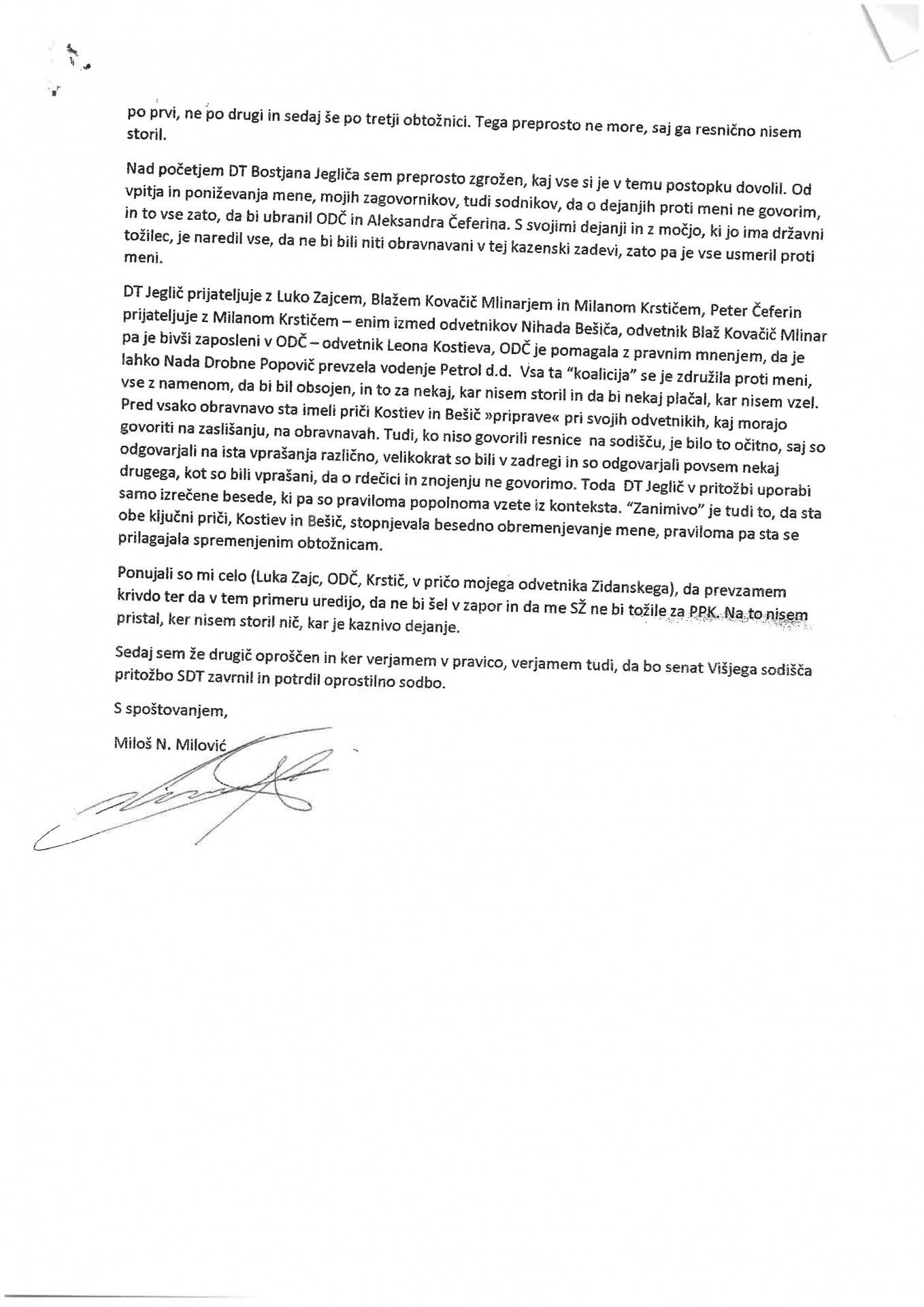 po prvi, ne po drugi in sedaj še po tretji obtožnici. Tega preprosto ne more, saj ga resnično nisem storil.

Nad početjem DT Bostjana Jegliča sem preprosto zgrožen, kaj vse si je v temu postopku dovolil. Od vpitja in poniževanja mene, mojih zagovornikov, tudi sodnikov, da o dejanjih proti meni ne govorim, in to vse zato, da bi ubranil ODČ in Aleksandra Čeferina. S svojimi dejanji in z močjo, ki jo ima državni tožilec, je naredil vse, da ne bi bili niti obravnavani v tej kazenski zadevi, zato pa je vse usmeril proti meni.

DT Jeglič prijateljuje z Luko Zajcem, Blažem Kovačič Mlinarjem in Milanom Krstičem, Peter Čeferin prijateljuje z Milanom Krstičem – enim izmed odvetnikov Nihada Bešiča, odvetnik Blaž Kovačič Mlinar pa je bivši zaposleni v ODČ – odvetnik Leona Kostieva, ODČ je pomagala z pravnim mnenjem, da je lahko Nada Drobne Popovič prevzela vodenje Petrol d.d. Vsa ta "koalicija" se je združila proti meni, vse z namenom, da bi bil obsojen, in to za nekaj, kar nisem storil in da bi nekaj plačal, kar nisem vzel. Pred vsako obravnavo sta imeli priči Kostiev in Bešič »priprave« pri svojih odvetnikih, kaj morajo govoriti na zaslišanju, na obravnavah. Tudi, ko niso govorili resnice na sodišču, je bilo to očitno, saj so odgovarjali na ista vprašanja različno, velikokrat so bili v zadregi in so odgovarjali povsem nekaj drugega, kot so bili vprašani, da o rdečici in znojenju ne govorimo. Toda DT Jeglič v pritožbi uporabi samo izrečene besede, ki pa so praviloma popolnoma vzete iz konteksta. "Zanimivo" je tudi to, da sta obe ključni priči, Kostiev in Bešič, stopnjevala besedno obremenjevanje mene, praviloma pa sta se prilagajala spremenjenim obtožnicam.

Ponujali so mi celo (Luka Zajc, ODČ, Krstič, v pričo mojega odvetnika Zidanskega), da prevzamem krivdo ter da v tem primeru uredijo, da ne bi šel v zapor in da me SŽ ne bi tožile za PPK. Na to nisem pristal, ker nisem storil nič, kar je kaznivo dejanje.

Sedaj sem že drugič oproščen in ker verjamem v pravico, verjamem tudi, da bo senat Višjega sodišča pritožbo SDT zavrnil in potrdil oprostilno sodbo.

S spoštovanjem,

Miloš N. Milović